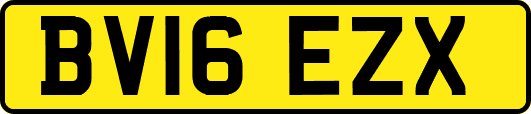 BV16 EZX